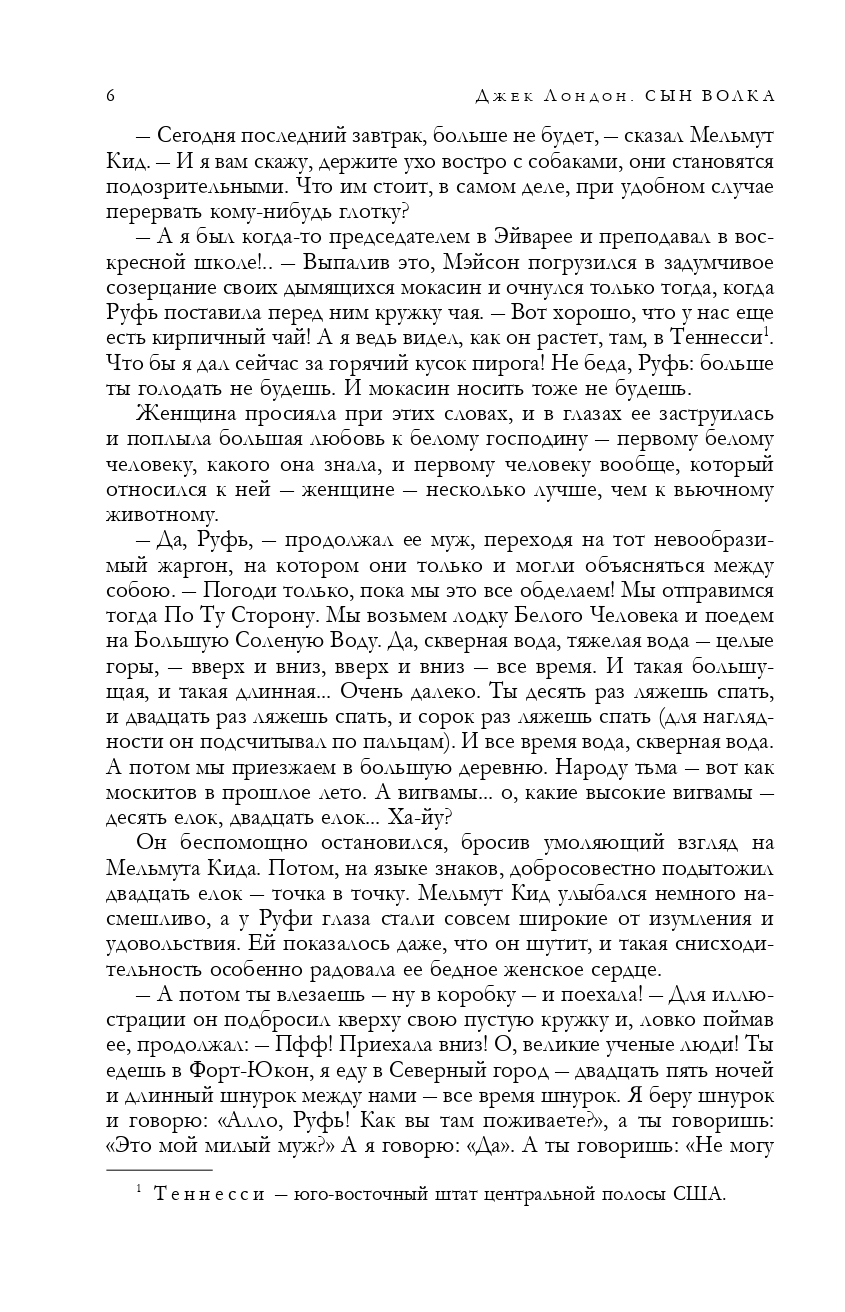 6 Джек Лондон. СЫН ВОЛКА

— Сегодня последний завтрак, больше не будет, — сказал Мельмут Кид. — И я вам скажу, держите ухо востро с собаками, они становятся подозрительными. Что им стоит, в самом деле, при удобном случае перервать кому-нибудь глотку?

— А я был когда-то председателем в Эйварее и преподавал в воскресной школе!.. — Выпалив это, Мэйсон погрузился в задумчивое созерцание своих дымящихся мокасин и очнулся только тогда, когда Руфь поставила перед ним кружку чая. — Вот хорошо, что у нас еще есть кирпичный чай! А я ведь видел, как он растет, там, в Теннесси$^1$. Что бы я дал сейчас за горячий кусок пирога! Не беда, Руфь: больше ты голодать не будешь. И мокасин носить тоже не будешь.

Женщина просияла при этих словах, и в глазах ее заструилась и поплыла большая любовь к белому господину — первому белому человеку, какого она знала, и первому человеку вообще, который относился к ней — женщине — несколько лучше, чем к вьючному животному.

— Да, Руфь, — продолжал ее муж, переходя на тот невообразимый жаргон, на котором они только и могли объясняться между собою. — Погоди только, пока мы это все обделаем! Мы отправимся тогда По Ту Сторону. Мы возьмем лодку Белого Человека и поедем на Большую Соленую Воду. Да, скверная вода, тяжелая вода — целые горы, — вверх и вниз, вверх и вниз — все время. И такая большущая, и такая длинная... Очень далеко. Ты десять раз ляжешь спать, и двадцать раз ляжешь спать, и сорок раз ляжешь спать (для наглядности он подсчитывал по пальцам). И все время вода, скверная вода. А потом мы приезжаем в большую деревню. Народу тьма — вот как москитов в прошлое лето. А вигвамы... о, какие высокие вигвамы — десять елок, двадцать елок... Ха-йу?

Он беспомощно остановился, бросив умоляющий взгляд на Мельмута Кида. Потом, на языке знаков, добросовестно подытожил двадцать елок — точка в точку. Мельмут Кид улыбался немного насмешливо, а у Руфи глаза стали совсем широкие от изумления и удовольствия. Ей показалось даже, что он шутит, и такая снисходительность особенно радовала ее бедное женское сердце.

— А потом ты влезаешь — ну в коробку — и поехала! — Для иллюстрации он подбросил кверху свою пустую кружку и, ловко поймав ее, продолжал: — Пфф! Приехала вниз! О, великие ученые люди! Ты едешь в Форт-Юкон, я еду в Северный город — двадцать пять ночей и длинный шнурок между нами — все время шнурок. Я беру шнурок и говорю: «Алло, Руфь! Как вы там поживаете?», а ты говоришь: «Это мой милый муж?» А я говорю: «Да». А ты говоришь: «Не могу

$^1$ Теннесси — юго-восточный штат центральной полосы США.